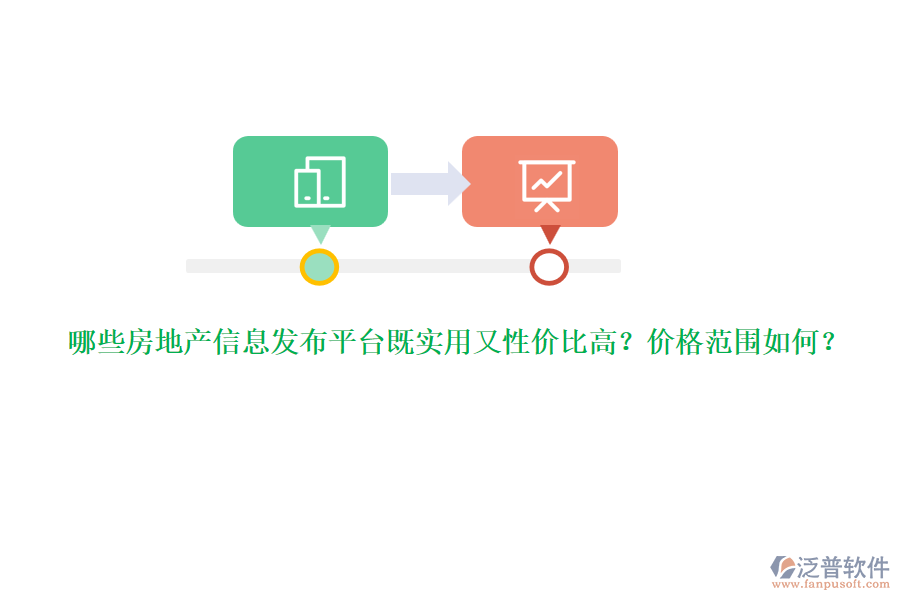 哪些房地产信息发布平台既实用又性价比高？价格范围如何？

泛普软件
www.fanpusoft.com